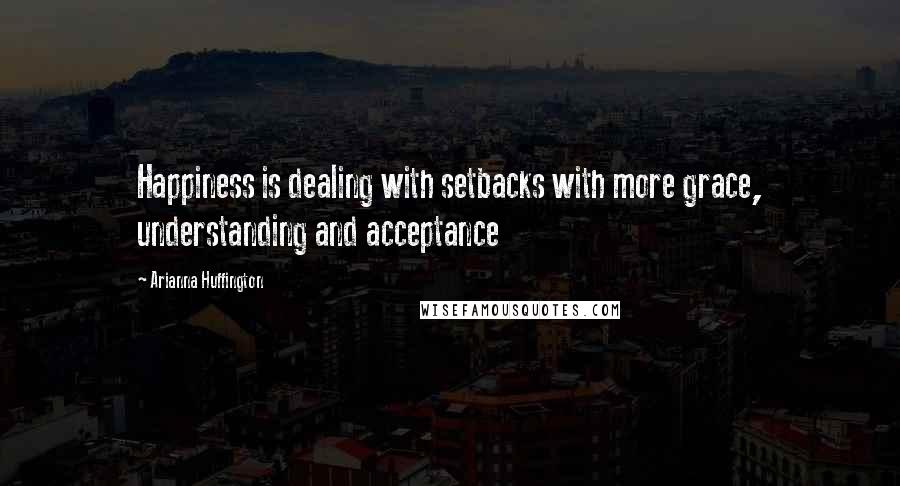 Happiness is dealing with setbacks with more grace, understanding and acceptance

~ Arianna Huffington

WISEFAMOUSQUOTES.COM